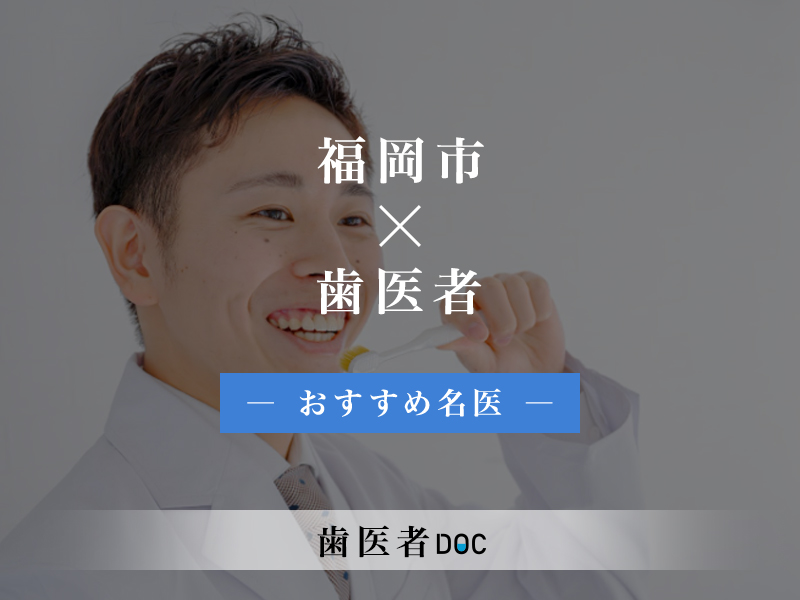 福岡市
×
歯医者

— おすすめ名医 —

歯医者DOC